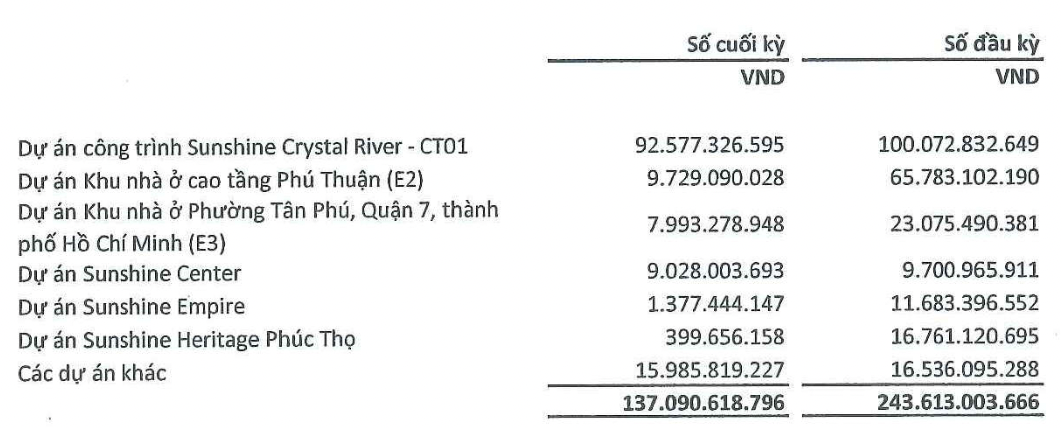 |  | Số cuối kỳ | Số đầu kỳ |
|---|---|---|
|  | VND | VND |
| Dự án công trình Sunshine Crystal River - CT01 | 92.577.326.595 | 100.072.832.649 |
| Dự án Khu nhà ở cao tầng Phú Thuận (E2) | 9.729.090.028 | 65.783.102.190 |
| Dự án Khu nhà ở Phường Tân Phú, Quận 7, thành phố Hồ Chí Minh (E3) | 7.993.278.948 | 23.075.490.381 |
| Dự án Sunshine Center | 9.028.003.693 | 9.700.965.911 |
| Dự án Sunshine Empire | 1.377.444.147 | 11.683.396.552 |
| Dự án Sunshine Heritage Phúc Thọ | 399.656.158 | 16.761.120.695 |
| Các dự án khác | 15.985.819.227 | 16.536.095.288 |
|  | 137.090.618.796 | 243.613.003.666 |